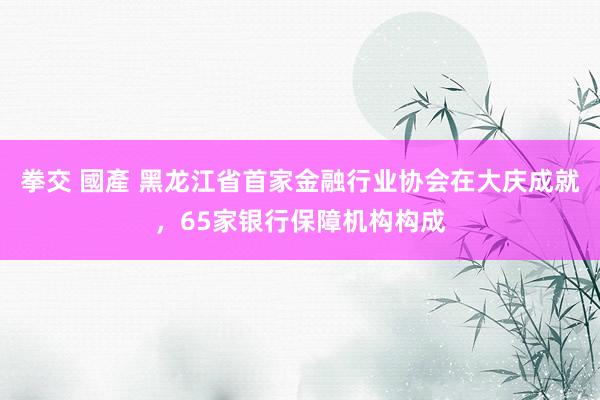 拳交 國產 黑龙江省首家金融行业协会在大庆成就，65家银行保障机构构成